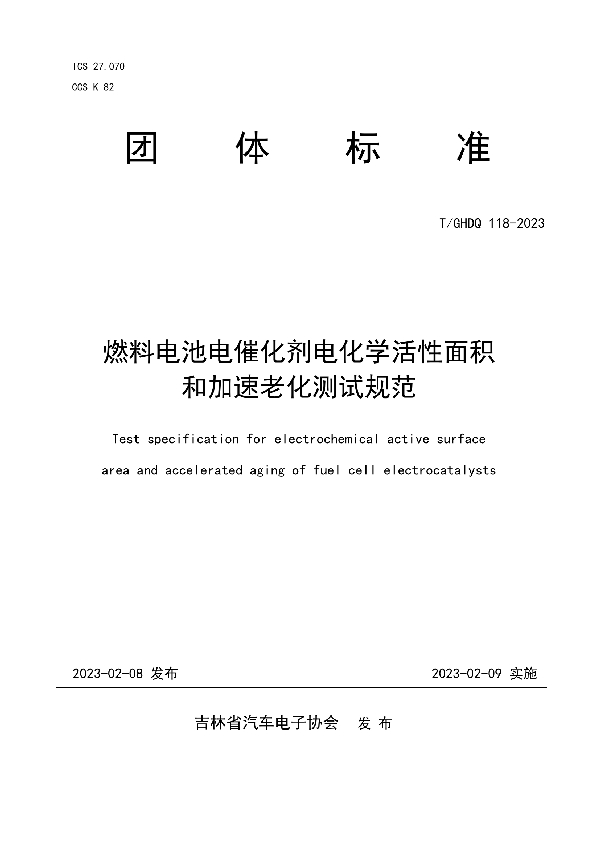 ICS 27.070
CCS K 82

团 体 标 准

T/GHDQ 118-2023

燃料电池电催化剂电化学活性面积和加速老化测试规范

Test specification for electrochemical active surface area and accelerated aging of fuel cell electrocatalysts

2023-02-08 发布

2023-02-09 实施

吉林省汽车电子协会 发 布